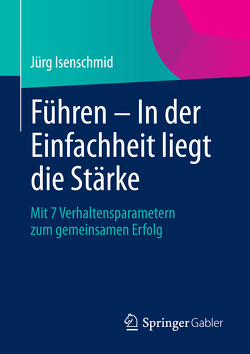 Jürg Isenschmid

Führen – In der Einfachheit liegt die Stärke

Mit 7 Verhaltensparametern zum gemeinsamen Erfolg

Springer Gabler